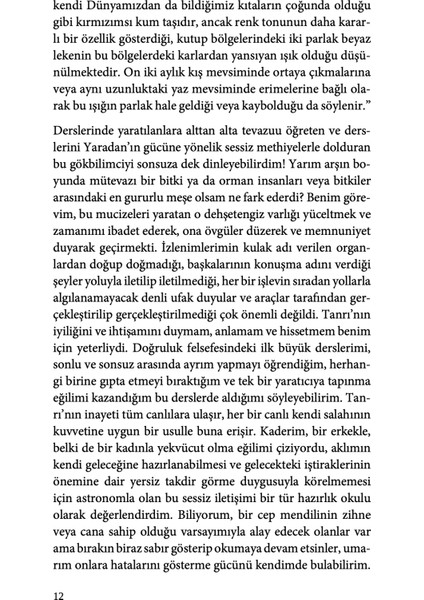 kendi Dünyamızdan da bildiğimiz kıtaların çoğunda olduğu gibi kırmızımsı kum taşıdır, ancak renk tonunun daha kararlı bir özellik gösterdiği, kutup bölgelerindeki iki parlak beyaz lekenin bu bölgelerdeki karlardan yansıyan ışık olduğu düşünülmektedir. On iki aylık kış mevsiminde ortaya çıkmalarına veya aynı uzunluktaki yaz mevsiminde erimelerine bağlı olarak bu ışığın parlak hale geldiği veya kaybolduğu da söylenir."

Derslerinde yaratılanlara alttan alta tevazuu öğreten ve derslerini Yaradan'ın gücüne yönelik sessiz methiyelerle dolduran bu gökbilimciyi sonsuza dek dinleyebilirdim! Yarım arşın boyunda mütevazı bir bitki ya da orman insanları veya bitkiler arasındaki en gururlu meşe olsam ne fark ederdi? Benim görevim, bu mucizeleri yaratan o dehşetengiz varlığı yüceltmek ve zamanımı ibadet ederek, ona övgüler düzerek ve memnuniyet duyarak geçirmekti. İzlenimlerimin kulak adı verilen organlardan doğup doğmadığı, başkalarının konuşma adını verdiği şeyler yoluyla iletilip iletilmediği, her bir işlevin sıradan yollarla algılanamayacak denli ufak duyular ve araçlar tarafından gerçekleştirilip gerçekleştirilmediği çok önemli değildi. Tanrı'nın iyiliğini ve ihtişamını duymam, anlamam ve hissetmem benim için yeterliydi. Doğruluk felsefesindeki ilk büyük derslerimi, sonlu ve sonsuz arasında ayrım yapmayı öğrendiğim, herhangi birine gıpta etmeyi bıraktığım ve tek bir yaratıcıya tapınma eğilimi kazandığım bu derslerde aldığımı söyleyebilirim. Tanrı'nın inayeti tüm canlılara ulaşır, her bir canlı kendi salahının kuvvetine uygun bir usulle buna erişir. Kaderim, bir erkekle, belki de bir kadınla yekvücut olma eğilimi çiziyordu, aklımın kendi geleceğine hazırlanabilmesi ve gelecekteki iştiraklerinin önemine dair yersiz takdir görme duygusuyla körelmemesi için astronomla olan bu sessiz iletişimi bir tür hazırlık okulu olarak değerlendirdim. Biliyorum, bir cep mendilinin zihne veya cana sahip olduğu varsayımıyla alay edecek olanlar var ama bırakın biraz sabır gösterip okumaya devam etsinler, umarım onlara hatalarını gösterme gücünü kendimde bulabilirim.

12